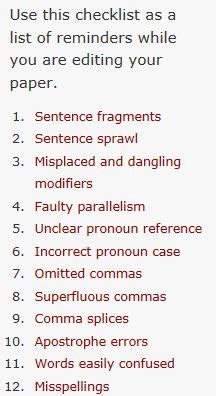 Use this checklist as a list of reminders while you are editing your paper.

1. Sentence fragments
2. Sentence sprawl
3. Misplaced and dangling modifiers
4. Faulty parallelism
5. Unclear pronoun reference
6. Incorrect pronoun case
7. Omitted commas
8. Superfluous commas
9. Comma splices
10. Apostrophe errors
11. Words easily confused
12. Misspellings